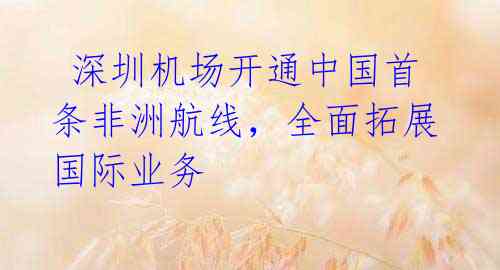 深圳机场开通中国首条非洲航线，全面拓展国际业务